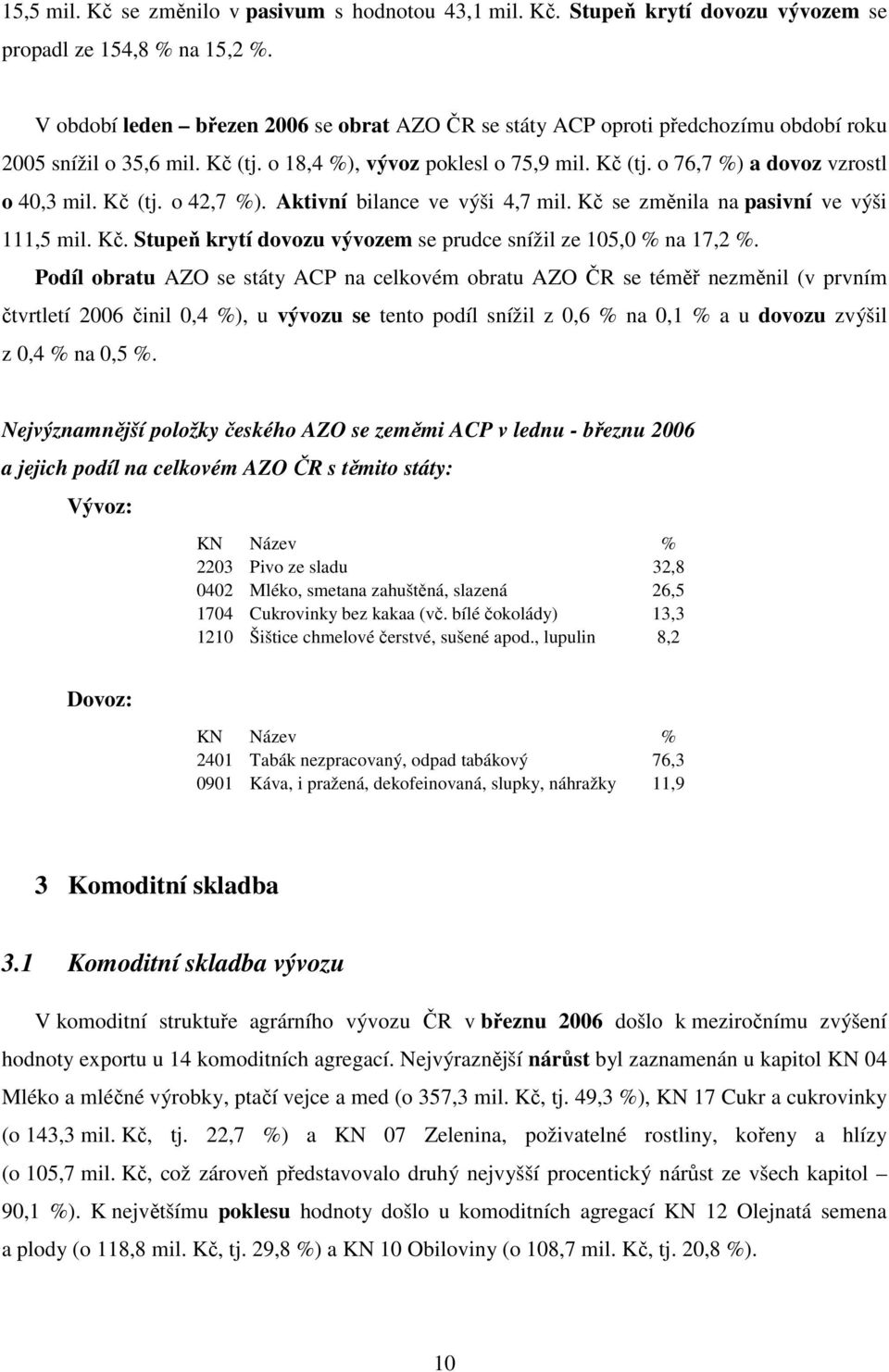 15,5 mil. Kč se změnilo v pasivum s hodnotou 43,1 mil. Kč. Stupeň krytí dovozu vývozem se propadl ze 154,8 % na 15,2 %.

V období leden – březen 2006 se obrat AZO ČR se státy ACP oproti předchozímu období roku 2005 snížil o 35,6 mil. Kč (tj. o 18,4 %), vývoz poklesl o 75,9 mil. Kč (tj. o 76,7 %) a dovoz vzrostl o 40,3 mil. Kč (tj. o 42,7 %). Aktivní bilance ve výši 4,7 mil. Kč se změnila na pasivní ve výši 111,5 mil. Kč. Stupeň krytí dovozu vývozem se prudce snížil ze 105,0 % na 17,2 %.

Podíl obratu AZO se státy ACP na celkovém obratu AZO ČR se téměř nezměnil (v prvním čtvrtletí 2006 činil 0,4 %), u vývozu se tento podíl snížil z 0,6 % na 0,1 % a u dovozu zvýšil z 0,4 % na 0,5 %.

Nejvýznamnější položky českého AZO se zeměmi ACP v lednu - březnu 2006 a jejich podíl na celkovém AZO ČR s těmito státy:

Vývoz:

| KN | Název | % |
|---|---|---|
| 2203 | Pivo ze sladu | 32,8 |
| 0402 | Mléko, smetana zahuštěná, slazená | 26,5 |
| 1704 | Cukrovinky bez kakaa (vč. bílé čokolády) | 13,3 |
| 1210 | Šištice chmelové čerstvé, sušené apod., lupulin | 8,2 |

Dovoz:

| KN | Název | % |
|---|---|---|
| 2401 | Tabák nezpracovaný, odpad tabákový | 76,3 |
| 0901 | Káva, i pražená, dekofeinovaná, slupky, náhražky | 11,9 |

3 Komoditní skladba

3.1 Komoditní skladba vývozu

V komoditní struktuře agrárního vývozu ČR v březnu 2006 došlo k meziročnímu zvýšení hodnoty exportu u 14 komoditních agregací. Nejvýraznější nárůst byl zaznamenán u kapitol KN 04 Mléko a mléčné výrobky, ptačí vejce a med (o 357,3 mil. Kč, tj. 49,3 %), KN 17 Cukr a cukrovinky (o 143,3 mil. Kč, tj. 22,7 %) a KN 07 Zelenina, poživatelné rostliny, kořeny a hlízy (o 105,7 mil. Kč, což zároveň představovalo druhý nejvyšší procentický nárůst ze všech kapitol – 90,1 %). K největšímu poklesu hodnoty došlo u komoditních agregací KN 12 Olejnatá semena a plody (o 118,8 mil. Kč, tj. 29,8 %) a KN 10 Obiloviny (o 108,7 mil. Kč, tj. 20,8 %).

10